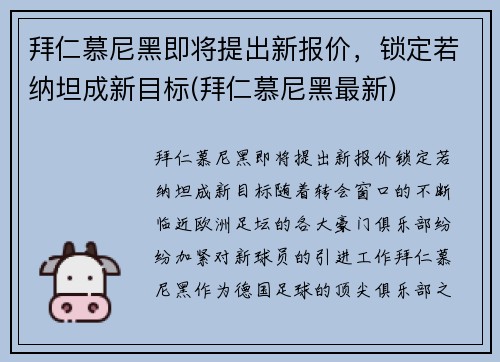 拜仁慕尼黑即将提出新报价，锁定若纳坦成新目标(拜仁慕尼黑最新)

拜仁慕尼黑即将提出新报价锁定若纳坦成新目标随着转会窗口的不断临近欧洲足坛的各大豪门俱乐部纷纷加紧对新球员的引进工作拜仁慕尼黑作为德国足球的顶尖俱乐部之